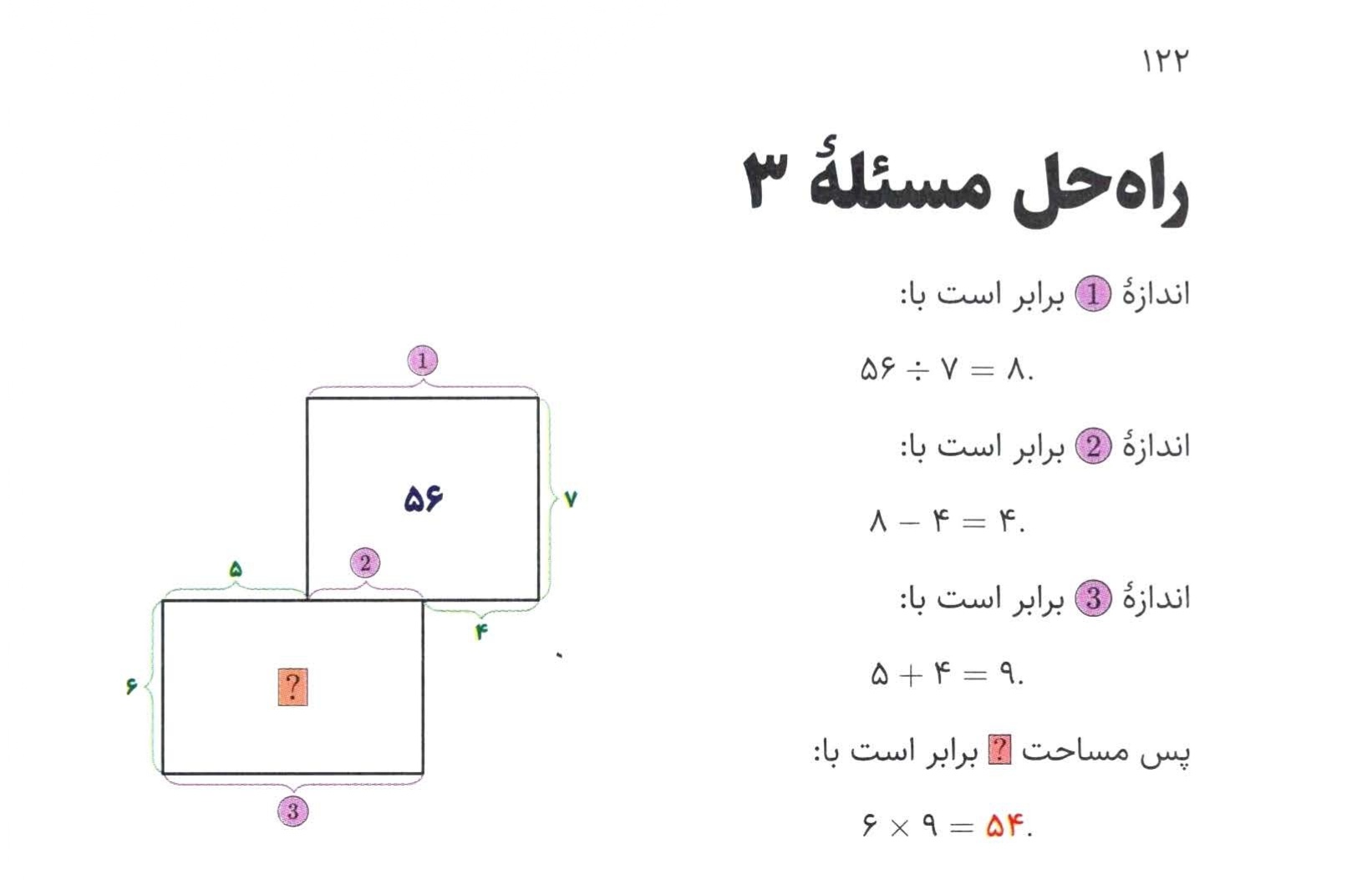 ۱۲۲

راه‌حل مسئلهٔ ۳

اندازهٔ 1 برابر است با:

$۵۶ \div ۷ = ۸.$

اندازهٔ 2 برابر است با:

$۸ - ۴ = ۴.$

اندازهٔ 3 برابر است با:

$۵ + ۴ = ۹.$

پس مساحت ? برابر است با:

$۶ \times ۹ = ۵۴.$

1

۵۶

۷

۵

2

۴

۶

?

3